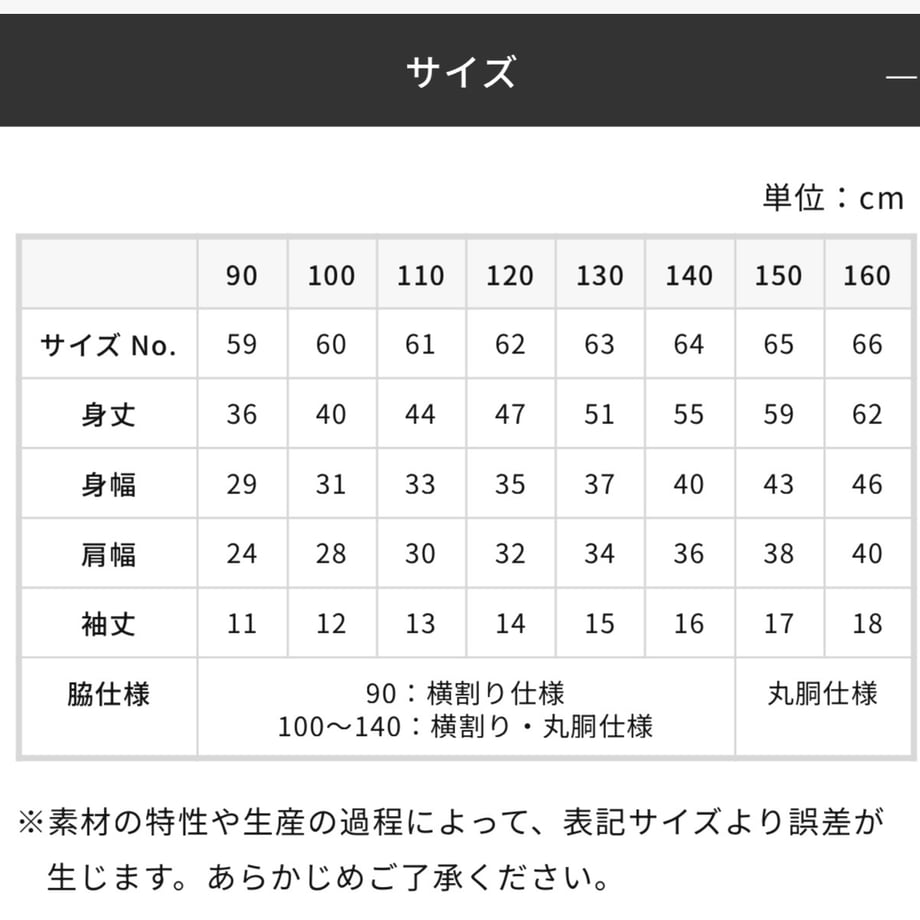 サイズ —

単位：cm

| | 90 | 100 | 110 | 120 | 130 | 140 | 150 | 160 |
|---|---|---|---|---|---|---|---|---|
| サイズ No. | 59 | 60 | 61 | 62 | 63 | 64 | 65 | 66 |
| 身丈 | 36 | 40 | 44 | 47 | 51 | 55 | 59 | 62 |
| 身幅 | 29 | 31 | 33 | 35 | 37 | 40 | 43 | 46 |
| 肩幅 | 24 | 28 | 30 | 32 | 34 | 36 | 38 | 40 |
| 袖丈 | 11 | 12 | 13 | 14 | 15 | 16 | 17 | 18 |
| 脇仕様 | 90：横割り仕様 100〜140：横割り・丸胴仕様 | | | | | | 丸胴仕様 | |

※素材の特性や生産の過程によって、表記サイズより誤差が生じます。あらかじめご了承ください。